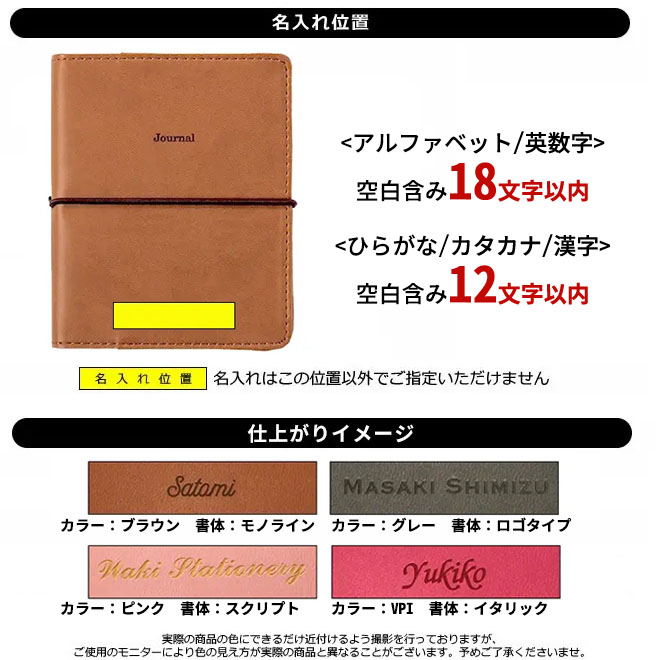 名入れ位置

Journal

<アルファベット/英数字>
空白含み18文字以内

<ひらがな/カタカナ/漢字>
空白含み12文字以内

名入れ位置　名入れはこの位置以外でご指定いただけません

仕上がりイメージ

Satami
カラー：ブラウン　書体：モノライン

MASAKI SHIMIZU
カラー：グレー　書体：ロゴタイプ

Waki Stationery
カラー：ピンク　書体：スクリプト

Yukiko
カラー：VPI　書体：イタリック

実際の商品の色にできるだけ近付けるよう撮影を行っておりますが、
ご使用のモニターにより色の見え方が実際の商品と異なることがございます。予めご了承くださいませ。